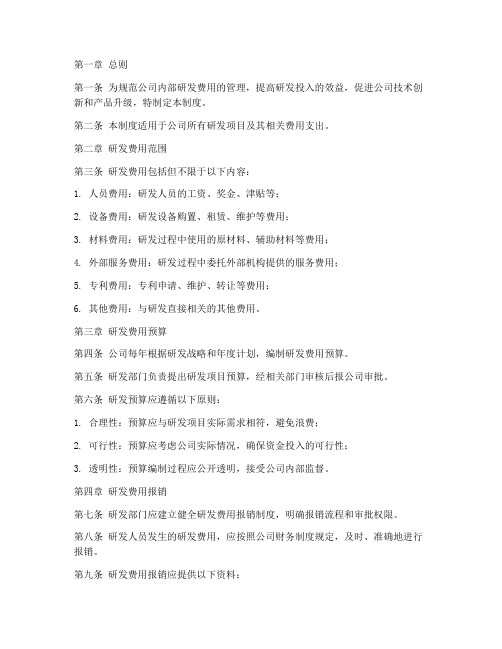 第一章 总则

第一条 为规范公司内部研发费用的管理，提高研发投入的效益，促进公司技术创新和产品升级，特制定本制度。

第二条 本制度适用于公司所有研发项目及其相关费用支出。

第二章 研发费用范围

第三条 研发费用包括但不限于以下内容：

1. 人员费用：研发人员的工资、奖金、津贴等；

2. 设备费用：研发设备购置、租赁、维护等费用；

3. 材料费用：研发过程中使用的原材料、辅助材料等费用；

4. 外部服务费用：研发过程中委托外部机构提供的服务费用；

5. 专利费用：专利申请、维护、转让等费用；

6. 其他费用：与研发直接相关的其他费用。

第三章 研发费用预算

第四条 公司每年根据研发战略和年度计划，编制研发费用预算。

第五条 研发部门负责提出研发项目预算，经相关部门审核后报公司审批。

第六条 研发预算应遵循以下原则：

1. 合理性：预算应与研发项目实际需求相符，避免浪费；

2. 可行性：预算应考虑公司实际情况，确保资金投入的可行性；

3. 透明性：预算编制过程应公开透明，接受公司内部监督。

第四章 研发费用报销

第七条 研发部门应建立健全研发费用报销制度，明确报销流程和审批权限。

第八条 研发人员发生的研发费用，应按照公司财务制度规定，及时、准确地进行报销。

第九条 研发费用报销应提供以下资料：